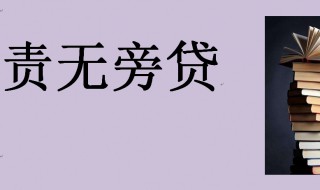 责无旁贷